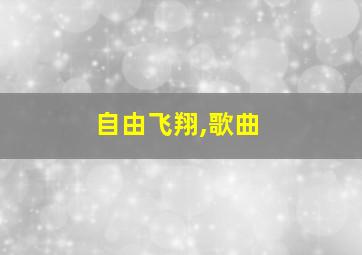 自由飞翔,歌曲